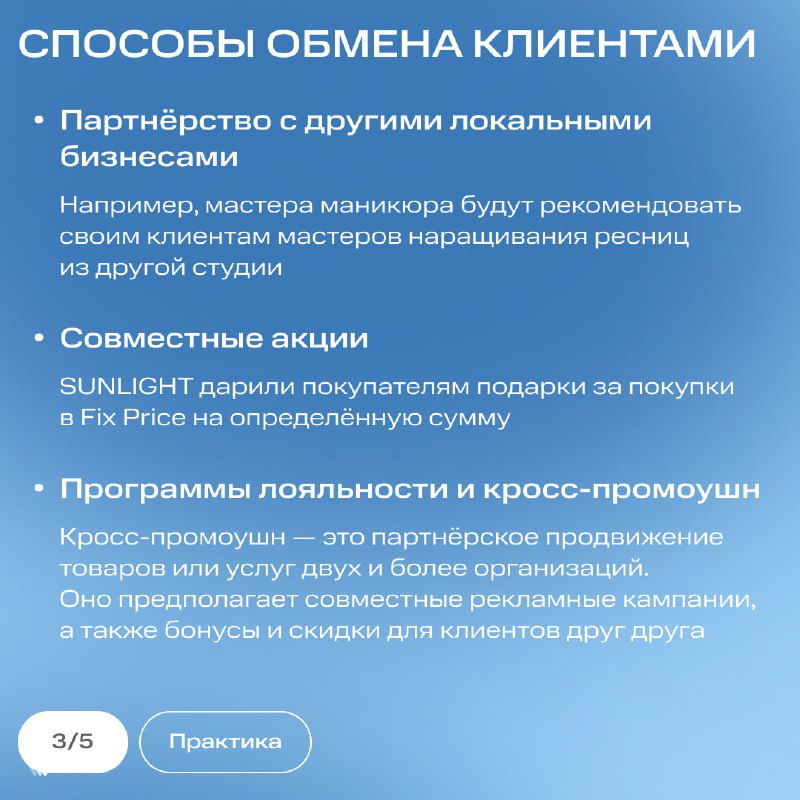 СПОСОБЫ ОБМЕНА КЛИЕНТАМИ

• Партнёрство с другими локальными бизнесами

Например, мастера маникюра будут рекомендовать своим клиентам мастеров наращивания ресниц из другой студии

• Совместные акции

SUNLIGHT дарили покупателям подарки за покупки в Fix Price на определённую сумму

• Программы лояльности и кросс-промоушн

Кросс-промоушн — это партнёрское продвижение товаров или услуг двух и более организаций. Оно предполагает совместные рекламные кампании, а также бонусы и скидки для клиентов друг друга

3/5

Практика